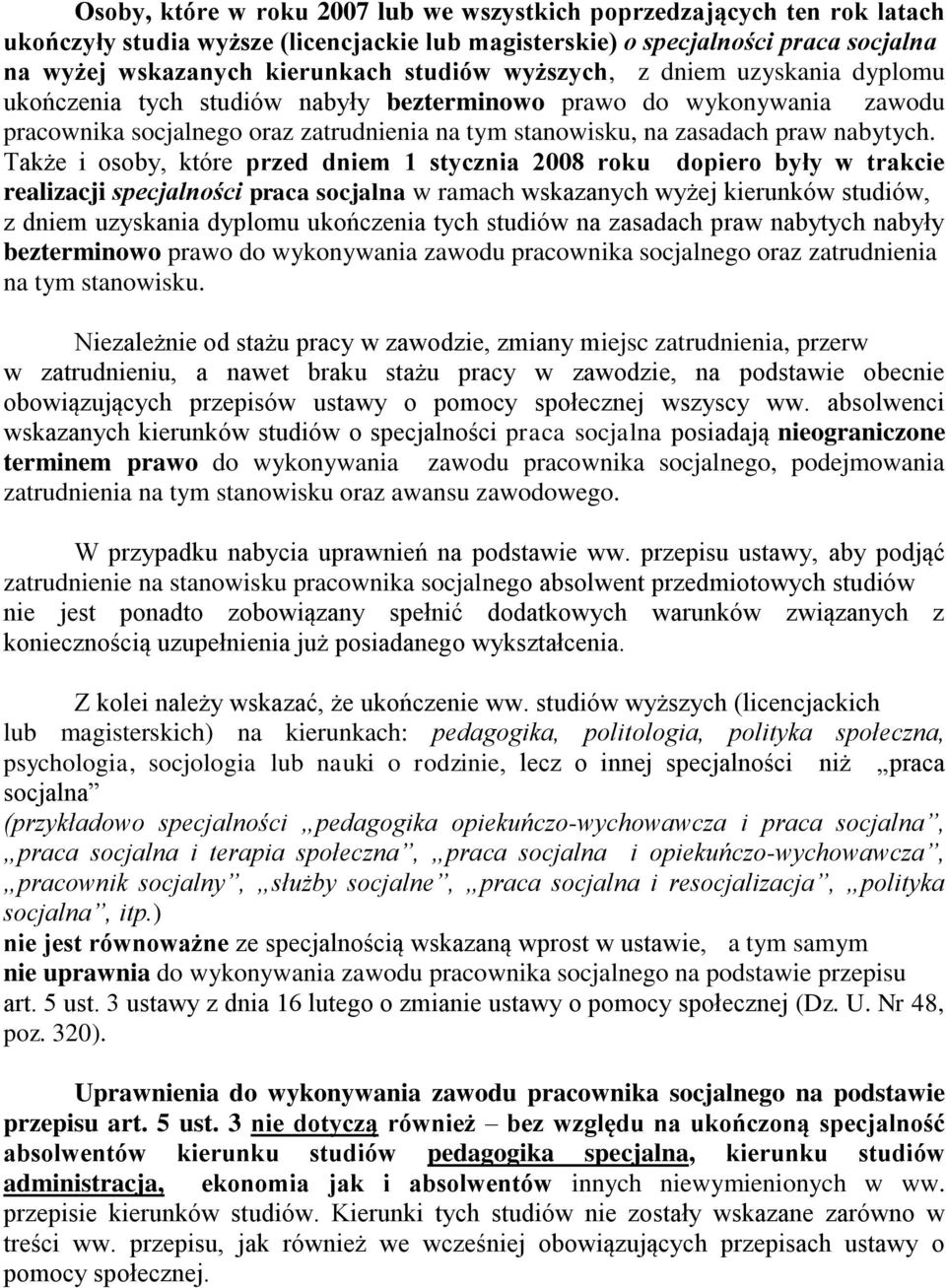 Osoby, które w roku 2007 lub we wszystkich poprzedzających ten rok latach ukończyły studia wyższe (licencjackie lub magisterskie) o specjalności praca socjalna na wyżej wskazanych kierunkach studiów wyższych, z dniem uzyskania dyplomu ukończenia tych studiów nabyły bezterminowo prawo do wykonywania zawodu pracownika socjalnego oraz zatrudnienia na tym stanowisku, na zasadach praw nabytych. Także i osoby, które przed dniem 1 stycznia 2008 roku dopiero były w trakcie realizacji specjalności praca socjalna w ramach wskazanych wyżej kierunków studiów, z dniem uzyskania dyplomu ukończenia tych studiów na zasadach praw nabytych nabyły bezterminowo prawo do wykonywania zawodu pracownika socjalnego oraz zatrudnienia na tym stanowisku.

Niezależnie od stażu pracy w zawodzie, zmiany miejsc zatrudnienia, przerw w zatrudnieniu, a nawet braku stażu pracy w zawodzie, na podstawie obecnie obowiązujących przepisów ustawy o pomocy społecznej wszyscy ww. absolwenci wskazanych kierunków studiów o specjalności praca socjalna posiadają nieograniczone terminem prawo do wykonywania zawodu pracownika socjalnego, podejmowania zatrudnienia na tym stanowisku oraz awansu zawodowego.

W przypadku nabycia uprawnień na podstawie ww. przepisu ustawy, aby podjąć zatrudnienie na stanowisku pracownika socjalnego absolwent przedmiotowych studiów nie jest ponadto zobowiązany spełnić dodatkowych warunków związanych z koniecznością uzupełnienia już posiadanego wykształcenia.

Z kolei należy wskazać, że ukończenie ww. studiów wyższych (licencjackich lub magisterskich) na kierunkach: pedagogika, politologia, polityka społeczna, psychologia, socjologia lub nauki o rodzinie, lecz o innej specjalności niż „praca socjalna”
(przykładowo specjalności „pedagogika opiekuńczo-wychowawcza i praca socjalna”, „praca socjalna i terapia społeczna”, „praca socjalna i opiekuńczo-wychowawcza”, „pracownik socjalny”, „służby socjalne”, „praca socjalna i resocjalizacja”, „polityka socjalna”, itp.)
nie jest równoważne ze specjalnością wskazaną wprost w ustawie, a tym samym nie uprawnia do wykonywania zawodu pracownika socjalnego na podstawie przepisu art. 5 ust. 3 ustawy z dnia 16 lutego o zmianie ustawy o pomocy społecznej (Dz. U. Nr 48, poz. 320).

Uprawnienia do wykonywania zawodu pracownika socjalnego na podstawie przepisu art. 5 ust. 3 nie dotyczą również – bez względu na ukończoną specjalność absolwentów kierunku studiów pedagogika specjalna, kierunku studiów administracja, ekonomia jak i absolwentów innych niewymienionych w ww. przepisie kierunków studiów. Kierunki tych studiów nie zostały wskazane zarówno w treści ww. przepisu, jak również we wcześniej obowiązujących przepisach ustawy o pomocy społecznej.